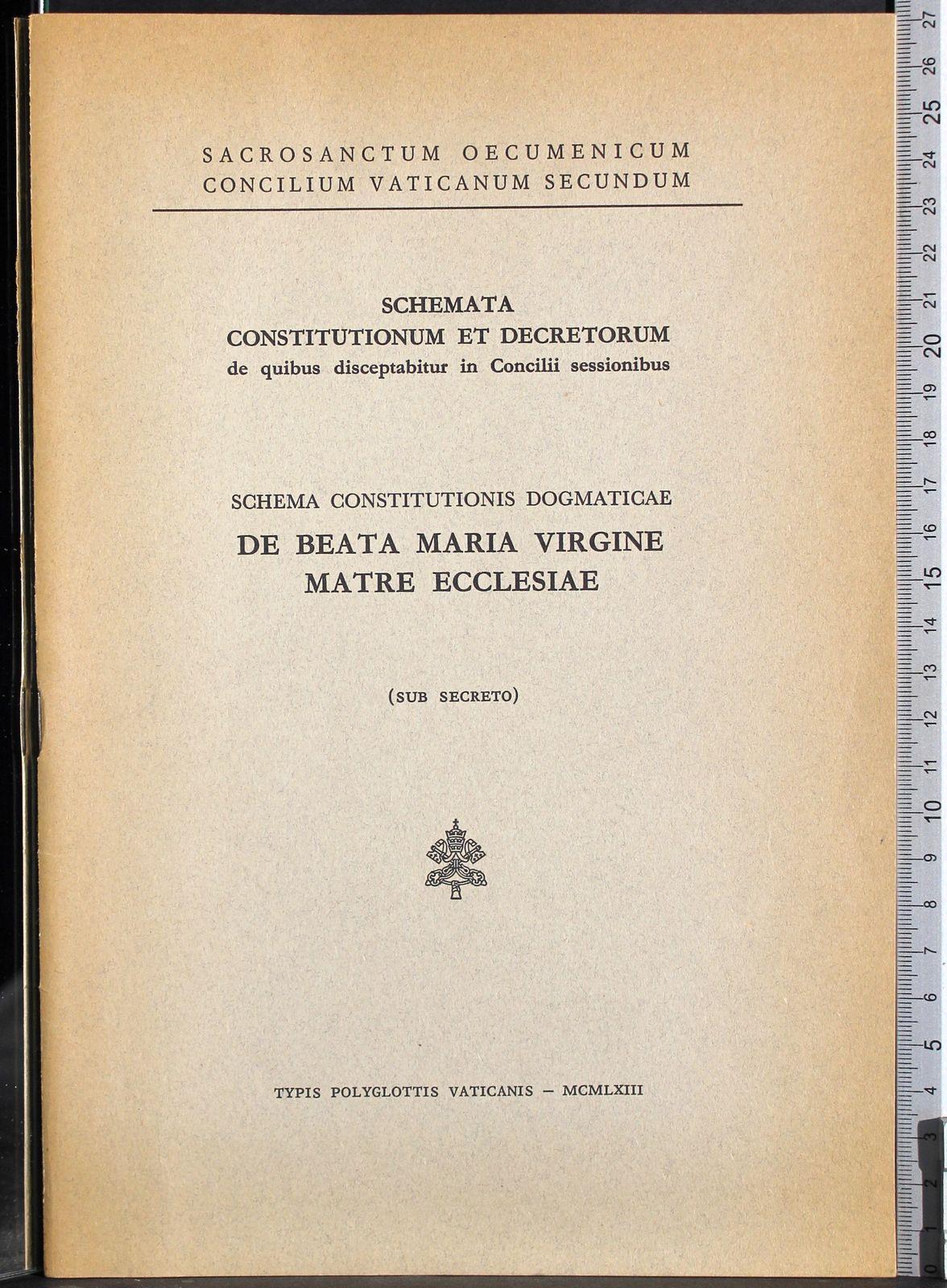 SACROSANCTUM OECUMENICUM
CONCILIUM VATICANUM SECUNDUM

SCHEMATA
CONSTITUTIONUM ET DECRETORUM
de quibus disceptabitur in Concilii sessionibus

SCHEMA CONSTITUTIONIS DOGMATICAE
DE BEATA MARIA VIRGINE
MATRE ECCLESIAE

(SUB SECRETO)

TYPIS POLYGLOTTIS VATICANIS – MCMLXIII

27 26 25 24 23 22 21 20 19 18 17 16 15 14 13 12 11 10 9 8 7 6 5 4 3 2 1 0